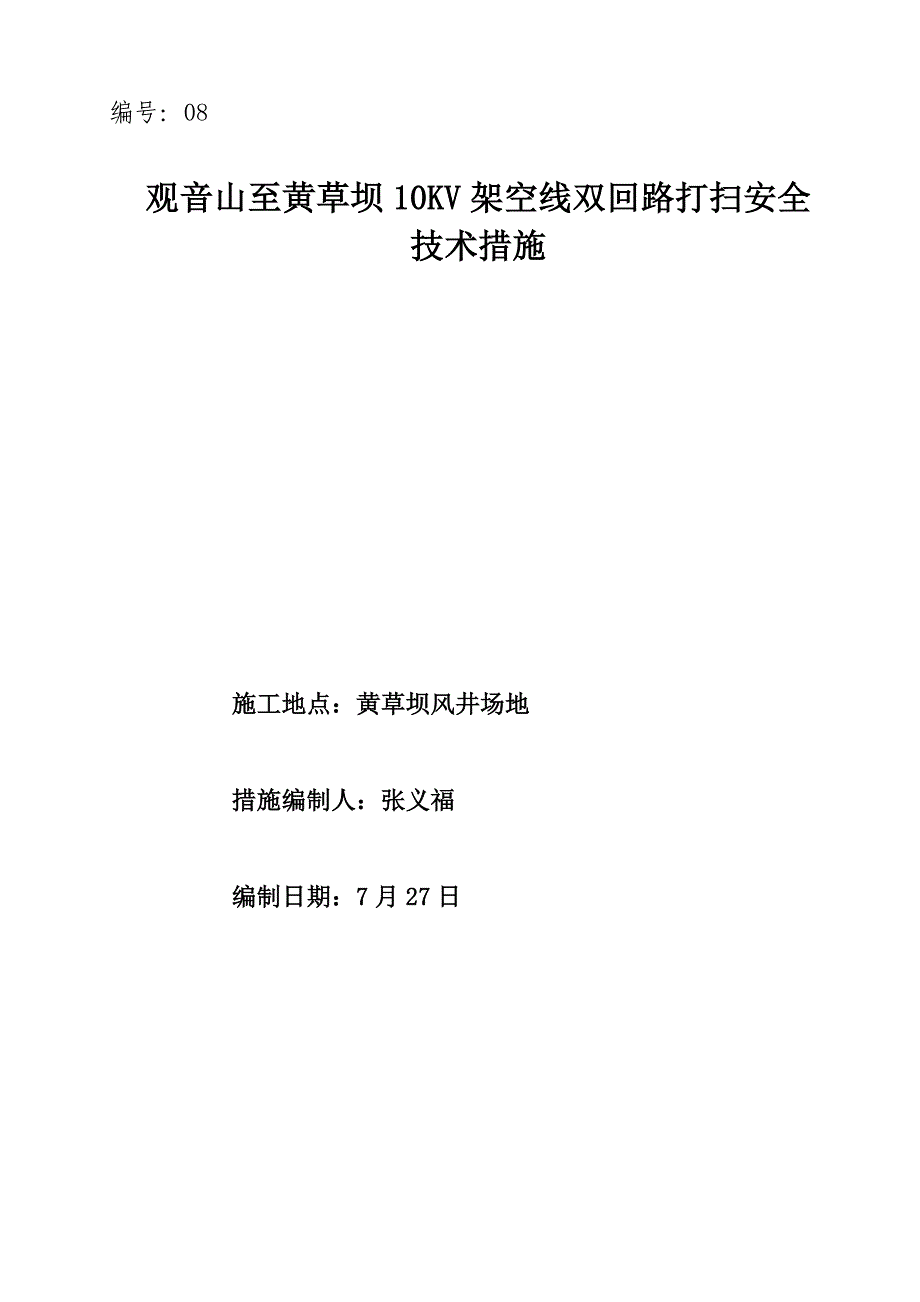 编号：08

观音山至黄草坝10KV架空线双回路打扫安全技术措施

施工地点：黄草坝风井场地

措施编制人：张义福

编制日期：7月27日